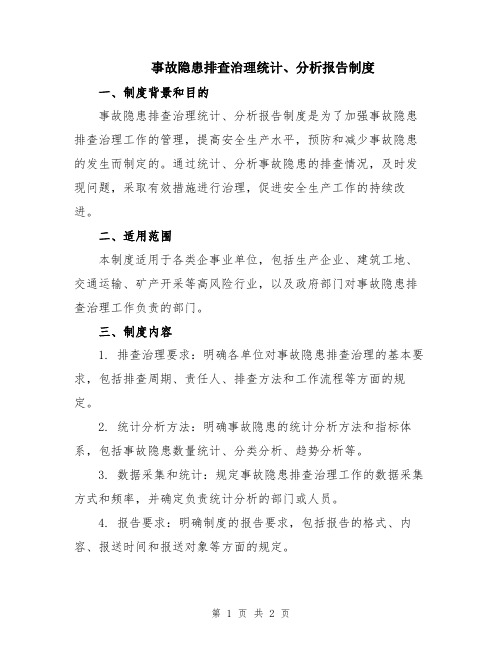 事故隐患排查治理统计、分析报告制度

一、制度背景和目的

事故隐患排查治理统计、分析报告制度是为了加强事故隐患排查治理工作的管理，提高安全生产水平，预防和减少事故隐患的发生而制定的。通过统计、分析事故隐患的排查情况，及时发现问题，采取有效措施进行治理，促进安全生产工作的持续改进。

二、适用范围

本制度适用于各类企事业单位，包括生产企业、建筑工地、交通运输、矿产开采等高风险行业，以及政府部门对事故隐患排查治理工作负责的部门。

三、制度内容

1. 排查治理要求：明确各单位对事故隐患排查治理的基本要求，包括排查周期、责任人、排查方法和工作流程等方面的规定。

2. 统计分析方法：明确事故隐患的统计分析方法和指标体系，包括事故隐患数量统计、分类分析、趋势分析等。

3. 数据采集和统计：规定事故隐患排查治理工作的数据采集方式和频率，并确定负责统计分析的部门或人员。

4. 报告要求：明确制度的报告要求，包括报告的格式、内容、报送时间和报送对象等方面的规定。

第 1 页 共 2 页